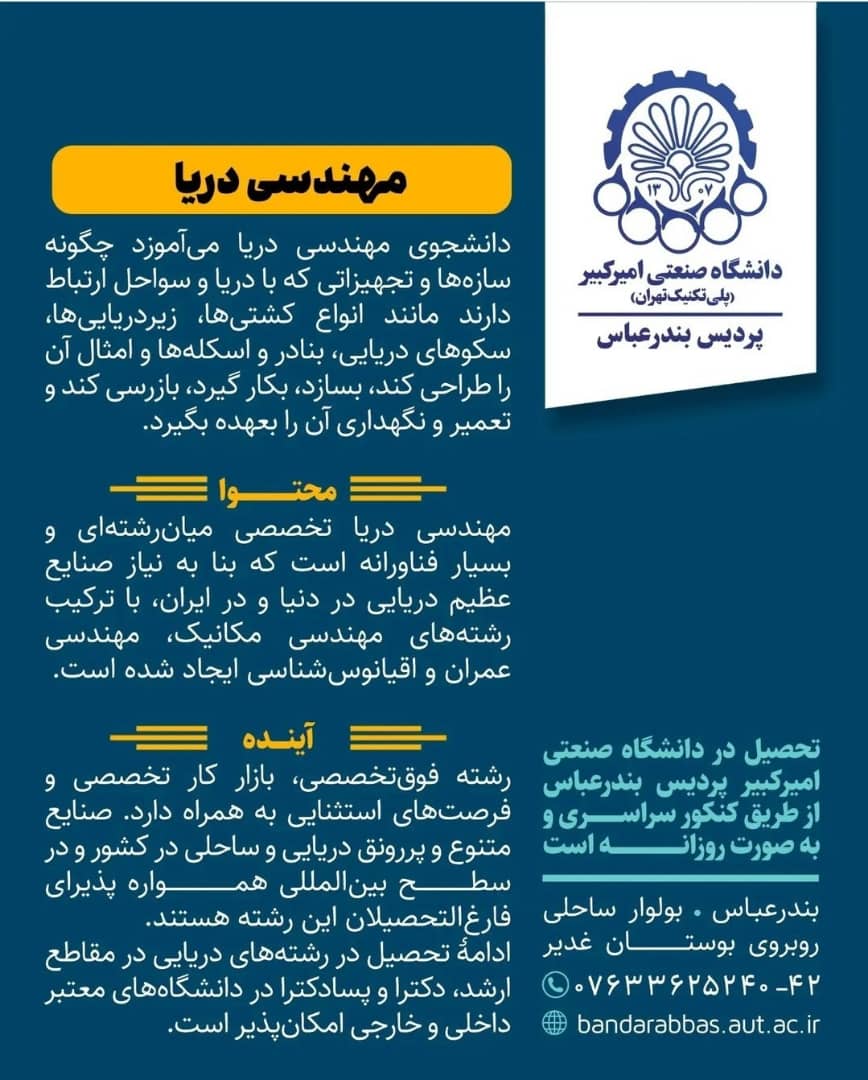 ۱۳ ۰۷
دانشگاه صنعتی امیرکبیر
(پلی‌تکنیک تهران)
پردیس بندرعباس

مهندسی دریا

دانشجوی مهندسی دریا می‌آموزد چگونه سازه‌ها و تجهیزاتی که با دریا و سواحل ارتباط دارند مانند انواع کشتی‌ها، زیردریایی‌ها، سکوهای دریایی، بنادر و اسکله‌ها و امثال آن را طراحی کند، بسازد، بکار گیرد، بازرسی کند و تعمیر و نگهداری آن را بعهده بگیرد.

محتوا

مهندسی دریا تخصصی میان‌رشته‌ای و بسیار فناورانه است که بنا به نیاز صنایع عظیم دریایی در دنیا و در ایران، با ترکیب رشته‌های مهندسی مکانیک، مهندسی عمران و اقیانوس‌شناسی ایجاد شده است.

آینده

رشته فوق‌تخصصی، بازار کار تخصصی و فرصت‌های استثنایی به همراه دارد. صنایع متنوع و پررونق دریایی و ساحلی در کشور و در سطح بین‌المللی همواره پذیرای فارغ‌التحصیلان این رشته هستند.
ادامهٔ تحصیل در رشته‌های دریایی در مقاطع ارشد، دکترا و پسادکترا در دانشگاه‌های معتبر داخلی و خارجی امکان‌پذیر است.

تحصیل در دانشگاه صنعتی امیرکبیر پردیس بندرعباس از طریق کنکور سراسری و به صورت روزانه است

بندرعباس . بولوار ساحلی روبروی بوستان غدیر
۰۷۶۳۳۶۲۵۲۴۰-۴۲
bandarabbas.aut.ac.ir